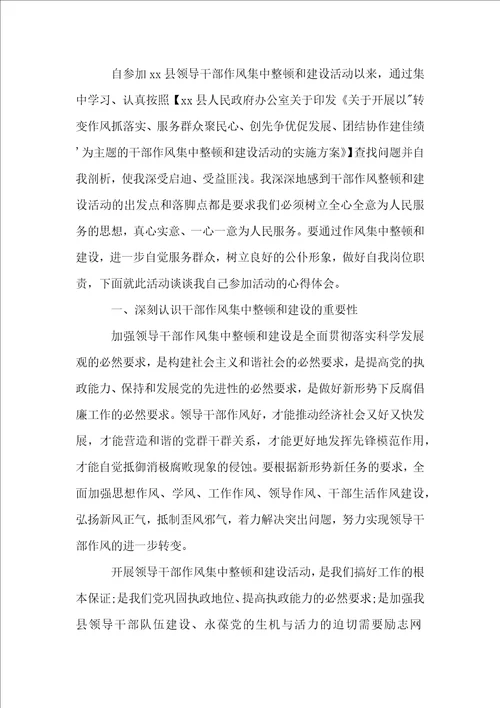 自参加xx县领导干部作风集中整顿和建设活动以来，通过集中学习、认真按照【xx县人民政府办公室关于印发《关于开展以"转变作风抓落实、服务群众聚民心、创先争优促发展、团结协作建佳绩'为主题的干部作风集中整顿和建设活动的实施方案》】查找问题并自我剖析，使我深受启迪、受益匪浅。我深深地感到干部作风整顿和建设活动的出发点和落脚点都是要求我们必须树立全心全意为人民服务的思想，真心实意、一心一意为人民服务。要通过作风集中整顿和建设，进一步自觉服务群众，树立良好的公仆形象，做好自我岗位职责，下面就此活动谈谈我自己参加活动的心得体会。

一、深刻认识干部作风集中整顿和建设的重要性

加强领导干部作风集中整顿和建设是全面贯彻落实科学发展观的必然要求，是构建社会主义和谐社会的必然要求，是提高党的执政能力、保持和发展党的先进性的必然要求，是做好新形势下反腐倡廉工作的必然要求。领导干部作风好，才能推动经济社会又好又快发展，才能营造和谐的党群干群关系，才能更好地发挥先锋模范作用，才能自觉抵御消极腐败现象的侵蚀。要根据新形势新任务的要求，全面加强思想作风、学风、工作作风、领导作风、干部生活作风建设，弘扬新风正气，抵制歪风邪气，着力解决突出问题，努力实现领导干部作风的进一步转变。

开展领导干部作风集中整顿和建设活动，是我们搞好工作的根本保证;是我们党巩固执政地位、提高执政能力的必然要求;是加强我县领导干部队伍建设、永葆党的生机与活力的迫切需要励志网